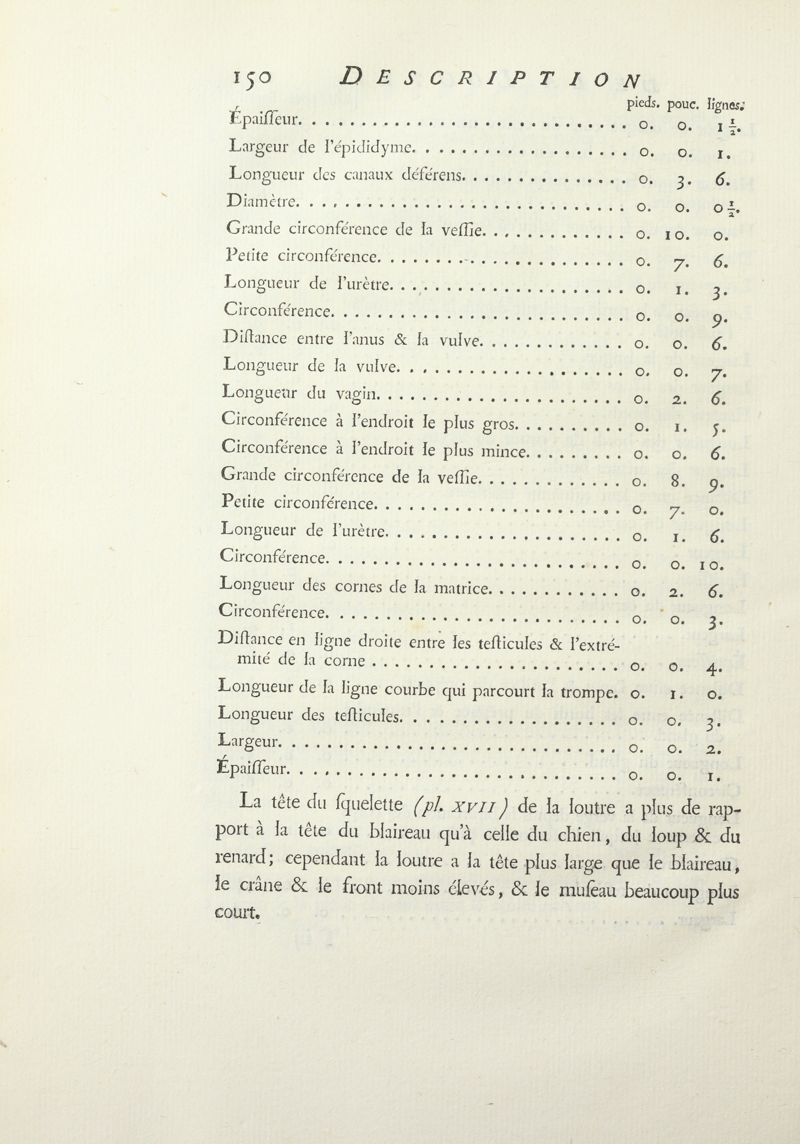 150 DESCRIPTION

| | pieds. | pouc. | lignes. |
|---|---|---|---|
| Épaiſſeur | 0. | 0. | $1\frac{1}{2}$. |
| Largeur de l'épididyme | 0. | 0. | 1. |
| Longueur des canaux déférens | 0. | 3. | 6. |
| Diamètre | 0. | 0. | $0\frac{1}{2}$. |
| Grande circonférence de la veſſie | 0. | 10. | 0. |
| Petite circonférence | 0. | 7. | 6. |
| Longueur de l'urètre | 0. | 1. | 3. |
| Circonférence | 0. | 0. | 9. |
| Diſtance entre l'anus & la vulve | 0. | 0. | 6. |
| Longueur de la vulve | 0. | 0. | 7. |
| Longueur du vagin | 0. | 2. | 6. |
| Circonférence à l'endroit le plus gros | 0. | 1. | 5. |
| Circonférence à l'endroit le plus mince | 0. | 0. | 6. |
| Grande circonférence de la veſſie | 0. | 8. | 9. |
| Petite circonférence | 0. | 7. | 0. |
| Longueur de l'urètre | 0. | 1. | 6. |
| Circonférence | 0. | 0. | 10. |
| Longueur des cornes de la matrice | 0. | 2. | 6. |
| Circonférence | 0. | 0. | 3. |
| Diſtance en ligne droite entre les teſticules & l'extrémité de la corne | 0. | 0. | 4. |
| Longueur de la ligne courbe qui parcourt la trompe. | 0. | 1. | 0. |
| Longueur des teſticules | 0. | 0. | 3. |
| Largeur | 0. | 0. | 2. |
| Épaiſſeur | 0. | 0. | 1. |

La tête du ſquelette (pl. XVII) de la loutre a plus de rapport à la tête du blaireau qu'à celle du chien, du loup & du renard; cependant la loutre a la tête plus large que le blaireau, le crâne & le front moins élevés, & le muſeau beaucoup plus court.